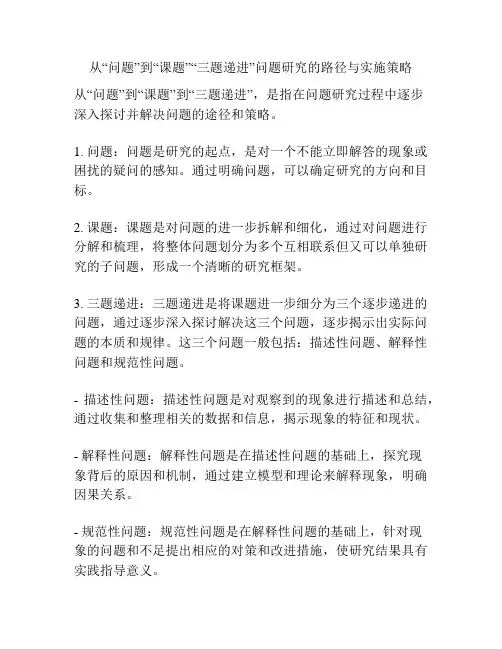 从“问题”到“课题”“三题递进”问题研究的路径与实施策略

从“问题”到“课题”到“三题递进”，是指在问题研究过程中逐步深入探讨并解决问题的途径和策略。

1. 问题：问题是研究的起点，是对一个不能立即解答的现象或困扰的疑问的感知。通过明确问题，可以确定研究的方向和目标。

2. 课题：课题是对问题的进一步拆解和细化，通过对问题进行分解和梳理，将整体问题划分为多个互相联系但又可以单独研究的子问题，形成一个清晰的研究框架。

3. 三题递进：三题递进是将课题进一步细分为三个逐步递进的问题，通过逐步深入探讨解决这三个问题，逐步揭示出实际问题的本质和规律。这三个问题一般包括：描述性问题、解释性问题和规范性问题。

- 描述性问题：描述性问题是对观察到的现象进行描述和总结，通过收集和整理相关的数据和信息，揭示现象的特征和现状。

- 解释性问题：解释性问题是在描述性问题的基础上，探究现象背后的原因和机制，通过建立模型和理论来解释现象，明确因果关系。

- 规范性问题：规范性问题是在解释性问题的基础上，针对现象的问题和不足提出相应的对策和改进措施，使研究结果具有实践指导意义。